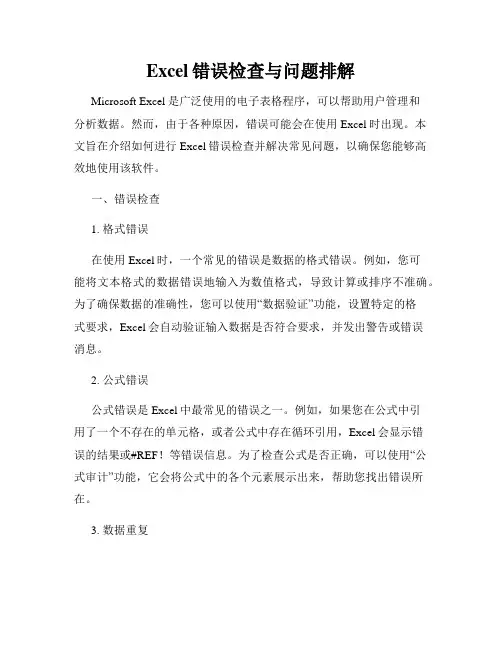 Excel 错误检查与问题排解

Microsoft Excel 是广泛使用的电子表格程序，可以帮助用户管理和分析数据。然而，由于各种原因，错误可能会在使用 Excel 时出现。本文旨在介绍如何进行 Excel 错误检查并解决常见问题，以确保您能够高效地使用该软件。

一、错误检查

1. 格式错误

在使用 Excel 时，一个常见的错误是数据的格式错误。例如，您可能将文本格式的数据错误地输入为数值格式，导致计算或排序不准确。为了确保数据的准确性，您可以使用“数据验证”功能，设置特定的格式要求，Excel 会自动验证输入数据是否符合要求，并发出警告或错误消息。

2. 公式错误

公式错误是 Excel 中最常见的错误之一。例如，如果您在公式中引用了一个不存在的单元格，或者公式中存在循环引用，Excel 会显示错误的结果或#REF！等错误信息。为了检查公式是否正确，可以使用“公式审计”功能，它会将公式中的各个元素展示出来，帮助您找出错误所在。

3. 数据重复